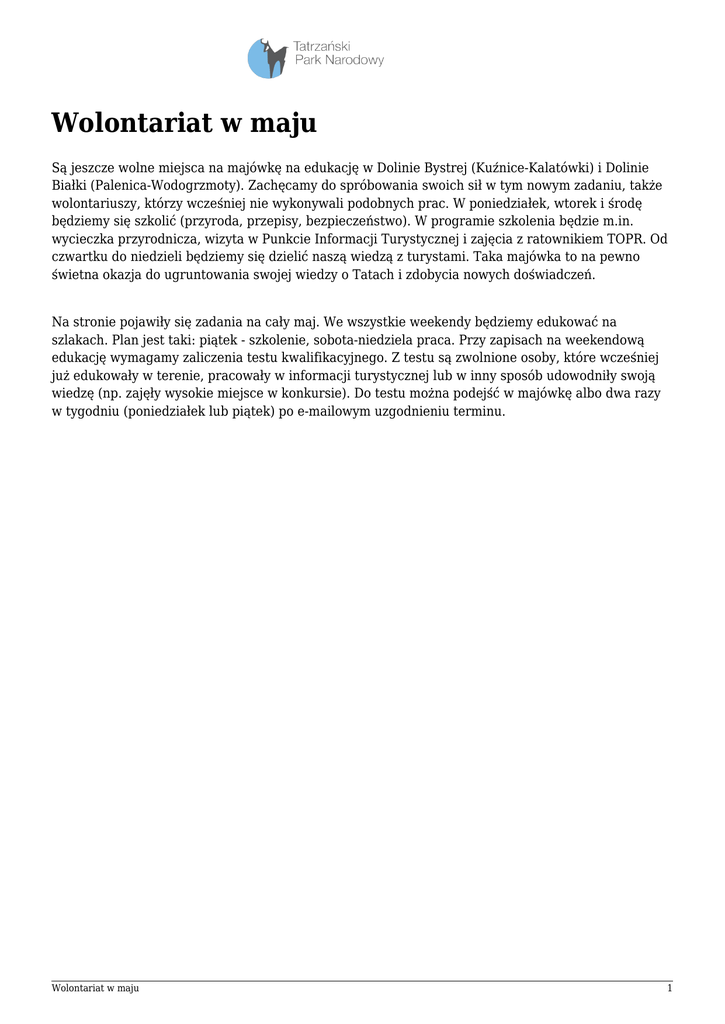 Tatrzański Park Narodowy

Wolontariat w maju

Są jeszcze wolne miejsca na majówkę na edukację w Dolinie Bystrej (Kuźnice-Kalatówki) i Dolinie Białki (Palenica-Wodogrzmoty). Zachęcamy do spróbowania swoich sił w tym nowym zadaniu, także wolontariuszy, którzy wcześniej nie wykonywali podobnych prac. W poniedziałek, wtorek i środę będziemy się szkolić (przyroda, przepisy, bezpieczeństwo). W programie szkolenia będzie m.in. wycieczka przyrodnicza, wizyta w Punkcie Informacji Turystycznej i zajęcia z ratownikiem TOPR. Od czwartku do niedzieli będziemy się dzielić naszą wiedzą z turystami. Taka majówka to na pewno świetna okazja do ugruntowania swojej wiedzy o Tatach i zdobycia nowych doświadczeń.

Na stronie pojawiły się zadania na cały maj. We wszystkie weekendy będziemy edukować na szlakach. Plan jest taki: piątek - szkolenie, sobota-niedziela praca. Przy zapisach na weekendową edukację wymagamy zaliczenia testu kwalifikacyjnego. Z testu są zwolnione osoby, które wcześniej już edukowały w terenie, pracowały w informacji turystycznej lub w inny sposób udowodniły swoją wiedzę (np. zajęły wysokie miejsce w konkursie). Do testu można podejść w majówkę albo dwa razy w tygodniu (poniedziałek lub piątek) po e-mailowym uzgodnieniu terminu.

Wolontariat w maju 1